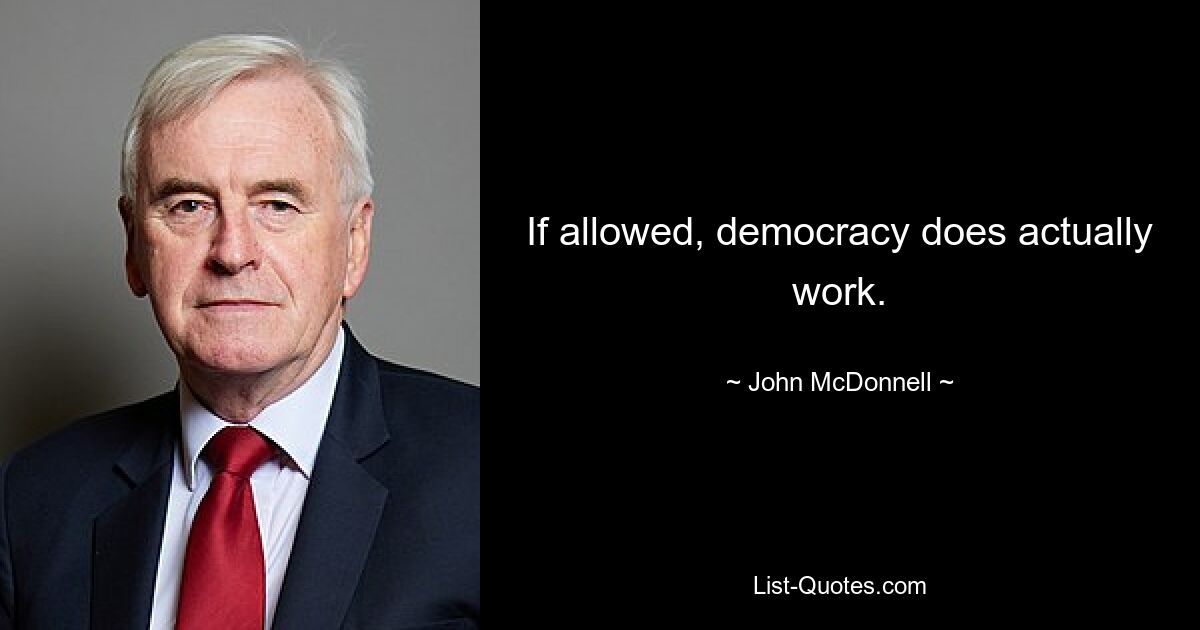 If allowed, democracy does actually work.

~ John McDonnell ~

List-Quotes.com